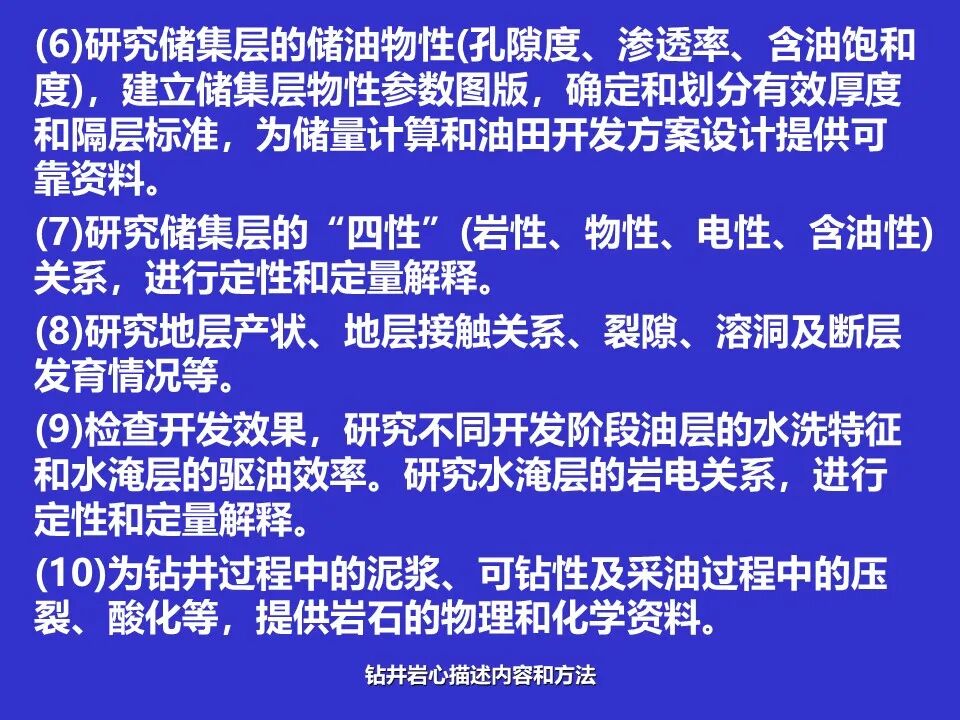 (6)研究储集层的储油物性(孔隙度、渗透率、含油饱和度)，建立储集层物性参数图版，确定和划分有效厚度和隔层标准，为储量计算和油田开发方案设计提供可靠资料。

(7)研究储集层的“四性”(岩性、物性、电性、含油性)关系，进行定性和定量解释。

(8)研究地层产状、地层接触关系、裂隙、溶洞及断层发育情况等。

(9)检查开发效果，研究不同开发阶段油层的水洗特征和水淹层的驱油效率。研究水淹层的岩电关系，进行定性和定量解释。

(10)为钻井过程中的泥浆、可钻性及采油过程中的压裂、酸化等，提供岩石的物理和化学资料。

钻井岩心描述内容和方法